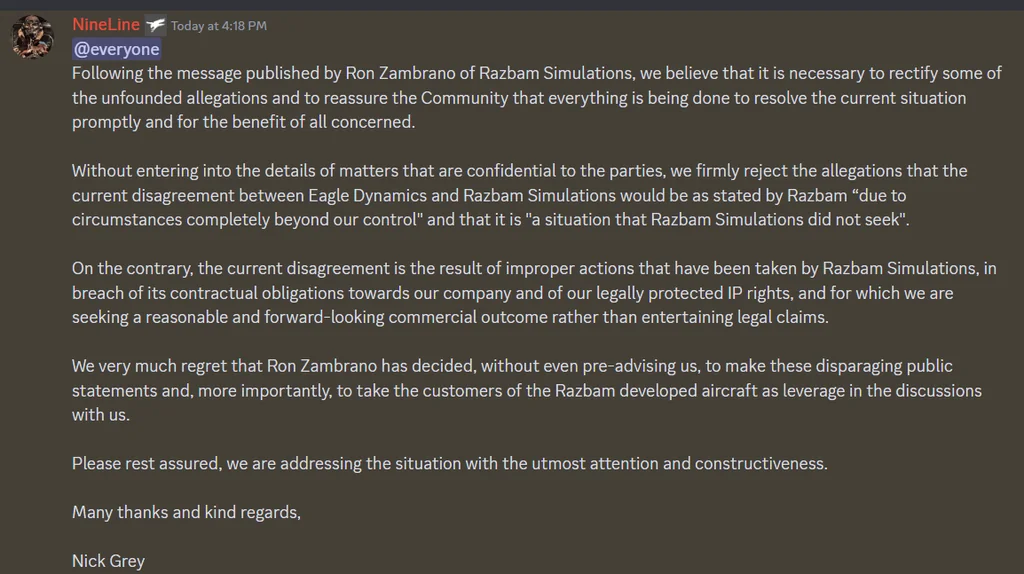 NineLine Today at 4:18 PM
@everyone
Following the message published by Ron Zambrano of Razbam Simulations, we believe that it is necessary to rectify some of the unfounded allegations and to reassure the Community that everything is being done to resolve the current situation promptly and for the benefit of all concerned.

Without entering into the details of matters that are confidential to the parties, we firmly reject the allegations that the current disagreement between Eagle Dynamics and Razbam Simulations would be as stated by Razbam “due to circumstances completely beyond our control" and that it is "a situation that Razbam Simulations did not seek".

On the contrary, the current disagreement is the result of improper actions that have been taken by Razbam Simulations, in breach of its contractual obligations towards our company and of our legally protected IP rights, and for which we are seeking a reasonable and forward-looking commercial outcome rather than entertaining legal claims.

We very much regret that Ron Zambrano has decided, without even pre-advising us, to make these disparaging public statements and, more importantly, to take the customers of the Razbam developed aircraft as leverage in the discussions with us.

Please rest assured, we are addressing the situation with the utmost attention and constructiveness.

Many thanks and kind regards,

Nick Grey